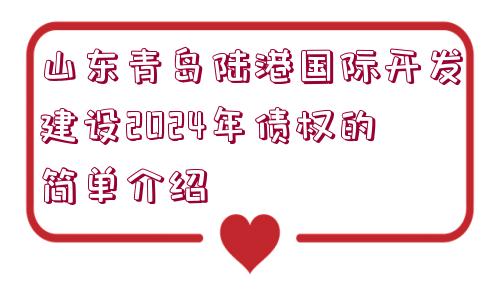 山东青岛陆港国际开发建设2024年债权的简单介绍